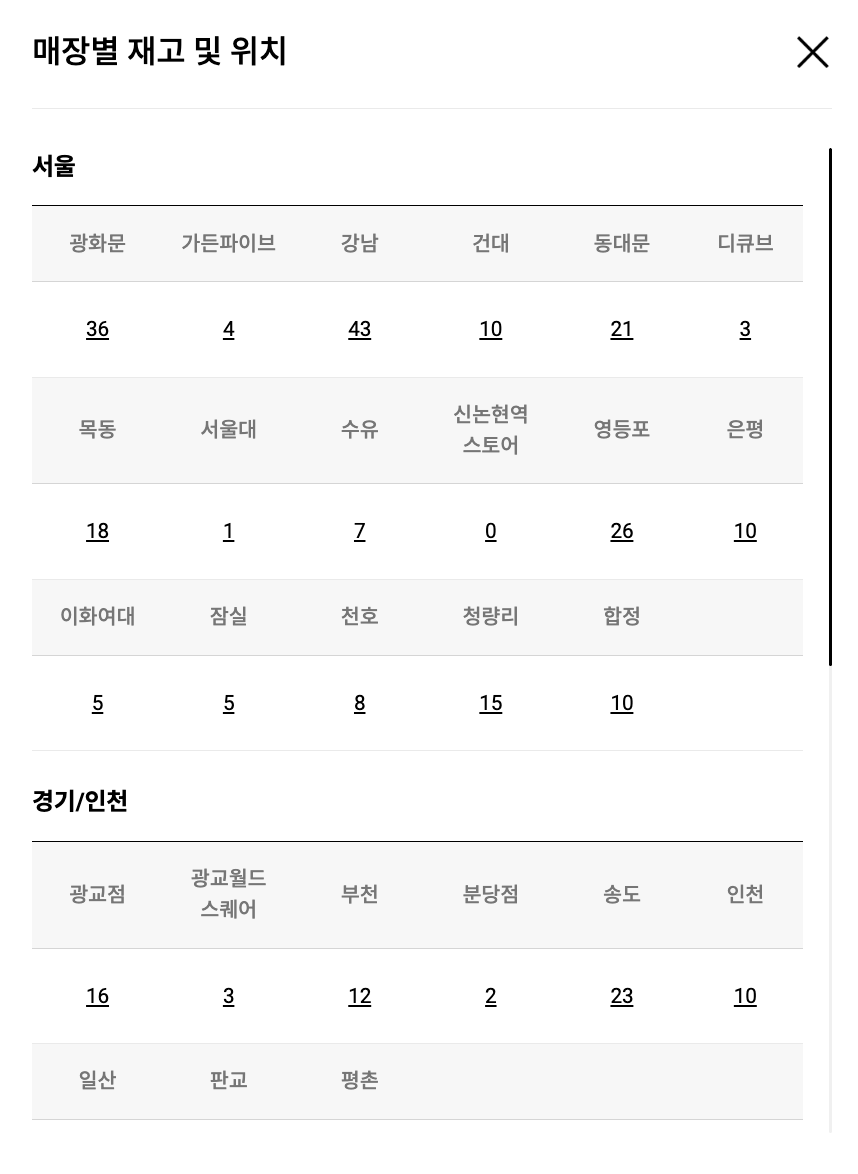 매장별 재고 및 위치

서울

| 광화문 | 가든파이브 | 강남 | 건대 | 동대문 | 디큐브 |
|---|---|---|---|---|---|
| 36 | 4 | 43 | 10 | 21 | 3 |
| 목동 | 서울대 | 수유 | 신논현역 스토어 | 영등포 | 은평 |
| 18 | 1 | 7 | 0 | 26 | 10 |
| 이화여대 | 잠실 | 천호 | 청량리 | 합정 | |
| 5 | 5 | 8 | 15 | 10 | |

경기/인천

| 광교점 | 광교월드 스퀘어 | 부천 | 분당점 | 송도 | 인천 |
|---|---|---|---|---|---|
| 16 | 3 | 12 | 2 | 23 | 10 |
| 일산 | 판교 | 평촌 | | | |